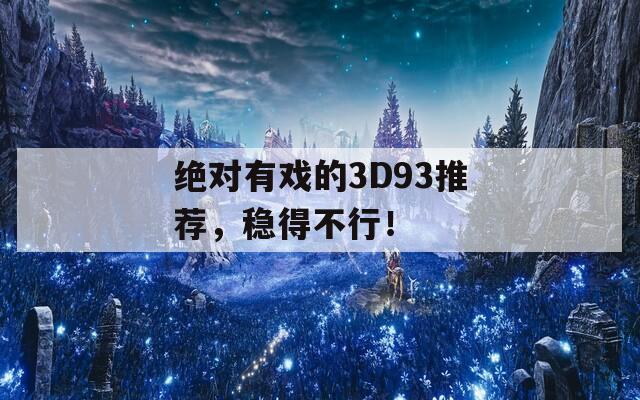 绝对有戏的3D93推荐，稳得不行！